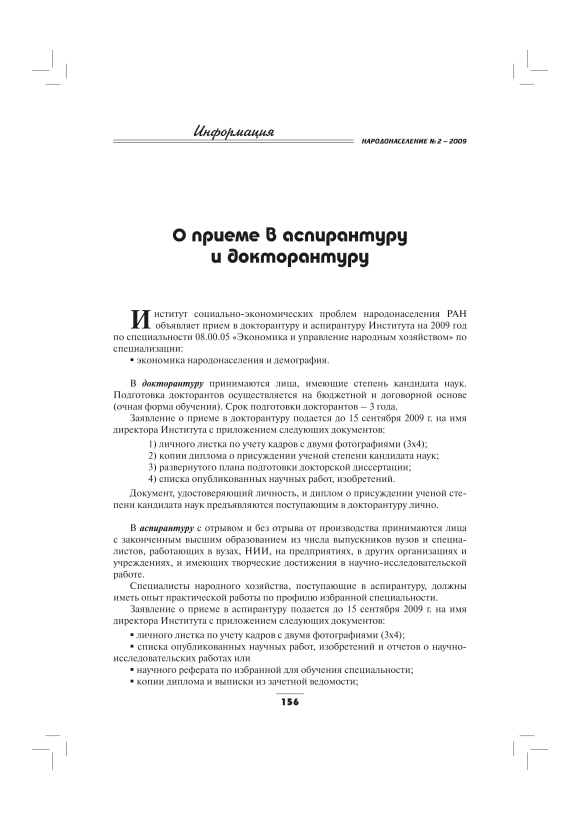 Информация

НАРОДОНАСЕЛЕНИЕ № 2 – 2009

О приеме в аспирантуру и докторантуру

Институт социально-экономических проблем народонаселения РАН объявляет прием в докторантуру и аспирантуру Института на 2009 год по специальности 08.00.05 «Экономика и управление народным хозяйством» по специализации:
▪ экономика народонаселения и демография.

В докторантуру принимаются лица, имеющие степень кандидата наук. Подготовка докторантов осуществляется на бюджетной и договорной основе (очная форма обучения). Срок подготовки докторантов – 3 года.

Заявление о приеме в докторантуру подается до 15 сентября 2009 г. на имя директора Института с приложением следующих документов:

1) личного листка по учету кадров с двумя фотографиями (3х4);
2) копии диплома о присуждении ученой степени кандидата наук;
3) развернутого плана подготовки докторской диссертации;
4) списка опубликованных научных работ, изобретений.

Документ, удостоверяющий личность, и диплом о присуждении ученой степени кандидата наук предъявляются поступающим в докторантуру лично.

В аспирантуру с отрывом и без отрыва от производства принимаются лица с законченным высшим образованием из числа выпускников вузов и специалистов, работающих в вузах, НИИ, на предприятиях, в других организациях и учреждениях, и имеющих творческие достижения в научно-исследовательской работе.

Специалисты народного хозяйства, поступающие в аспирантуру, должны иметь опыт практической работы по профилю избранной специальности.

Заявление о приеме в аспирантуру подается до 15 сентября 2009 г. на имя директора Института с приложением следующих документов:
▪ личного листка по учету кадров с двумя фотографиями (3х4);
▪ списка опубликованных научных работ, изобретений и отчетов о научно-исследовательских работах или
▪ научного реферата по избранной для обучения специальности;
▪ копии диплома и выписки из зачетной ведомости;

156